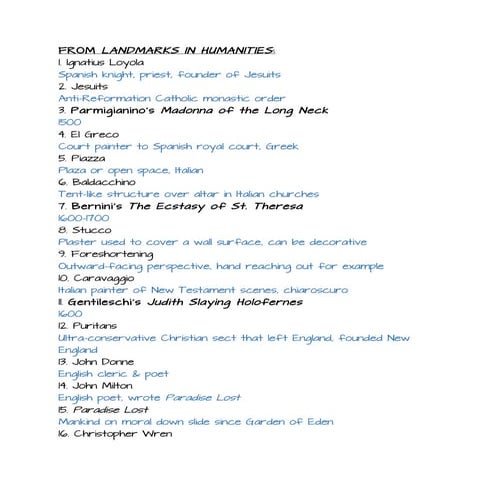 FROM LANDMARKS IN HUMANITIES:
1. Ignatius Loyola
Spanish knight, priest, founder of Jesuits
2. Jesuits
Anti-Reformation Catholic monastic order
3. Parmigianino's Madonna of the Long Neck
1500
4. El Greco
Court painter to Spanish royal court, Greek
5. Piazza
Plaza or open space, Italian
6. Baldacchino
Tent-like structure over altar in Italian churches
7. Bernini's The Ecstasy of St. Theresa
1600-1700
8. Stucco
Plaster used to cover a wall surface, can be decorative
9. Foreshortening
Outward-facing perspective, hand reaching out for example
10. Caravaggio
Italian painter of New Testament scenes, chiaroscuro
11. Gentileschi's Judith Slaying Holofernes
1600
12. Puritans
Ultra-conservative Christian sect that left England, founded New England
13. John Donne
English cleric & poet
14. John Milton
English poet, wrote Paradise Lost
15. Paradise Lost
Mankind on moral down slide since Garden of Eden
16. Christopher Wren